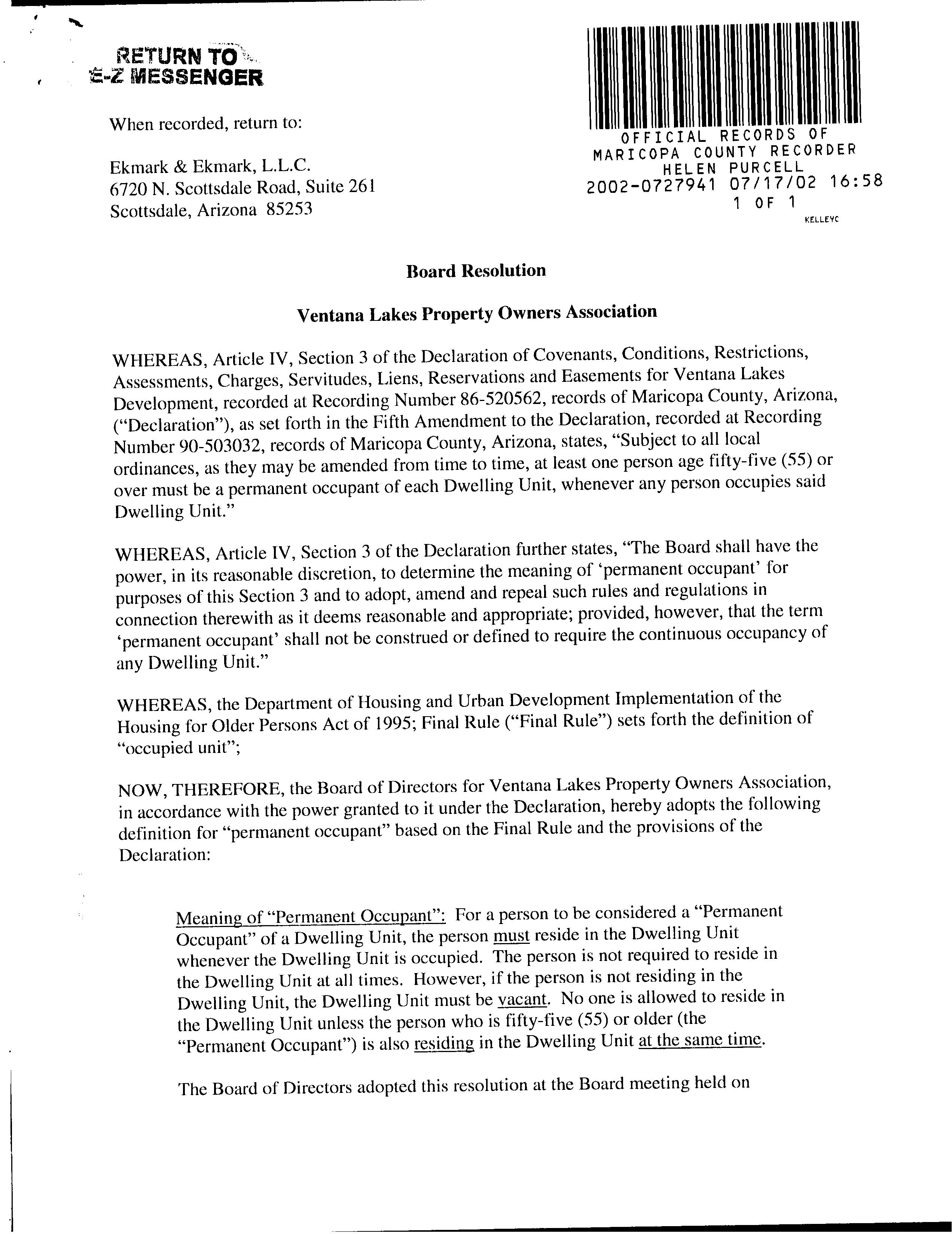 RETURN TO
E-Z MESSENGER

When recorded, return to:

Ekmark & Ekmark, L.L.C.
6720 N. Scottsdale Road, Suite 261
Scottsdale, Arizona 85253

OFFICIAL RECORDS OF
MARICOPA COUNTY RECORDER
HELEN PURCELL
2002-0727941 07/17/02 16:58
1 OF 1
KELLEYC

Board Resolution

Ventana Lakes Property Owners Association

WHEREAS, Article IV, Section 3 of the Declaration of Covenants, Conditions, Restrictions, Assessments, Charges, Servitudes, Liens, Reservations and Easements for Ventana Lakes Development, recorded at Recording Number 86-520562, records of Maricopa County, Arizona, ("Declaration"), as set forth in the Fifth Amendment to the Declaration, recorded at Recording Number 90-503032, records of Maricopa County, Arizona, states, "Subject to all local ordinances, as they may be amended from time to time, at least one person age fifty-five (55) or over must be a permanent occupant of each Dwelling Unit, whenever any person occupies said Dwelling Unit."

WHEREAS, Article IV, Section 3 of the Declaration further states, "The Board shall have the power, in its reasonable discretion, to determine the meaning of 'permanent occupant' for purposes of this Section 3 and to adopt, amend and repeal such rules and regulations in connection therewith as it deems reasonable and appropriate; provided, however, that the term 'permanent occupant' shall not be construed or defined to require the continuous occupancy of any Dwelling Unit."

WHEREAS, the Department of Housing and Urban Development Implementation of the Housing for Older Persons Act of 1995; Final Rule ("Final Rule") sets forth the definition of "occupied unit";

NOW, THEREFORE, the Board of Directors for Ventana Lakes Property Owners Association, in accordance with the power granted to it under the Declaration, hereby adopts the following definition for "permanent occupant" based on the Final Rule and the provisions of the Declaration:

Meaning of "Permanent Occupant": For a person to be considered a "Permanent Occupant" of a Dwelling Unit, the person must reside in the Dwelling Unit whenever the Dwelling Unit is occupied. The person is not required to reside in the Dwelling Unit at all times. However, if the person is not residing in the Dwelling Unit, the Dwelling Unit must be vacant. No one is allowed to reside in the Dwelling Unit unless the person who is fifty-five (55) or older (the "Permanent Occupant") is also residing in the Dwelling Unit at the same time.

The Board of Directors adopted this resolution at the Board meeting held on